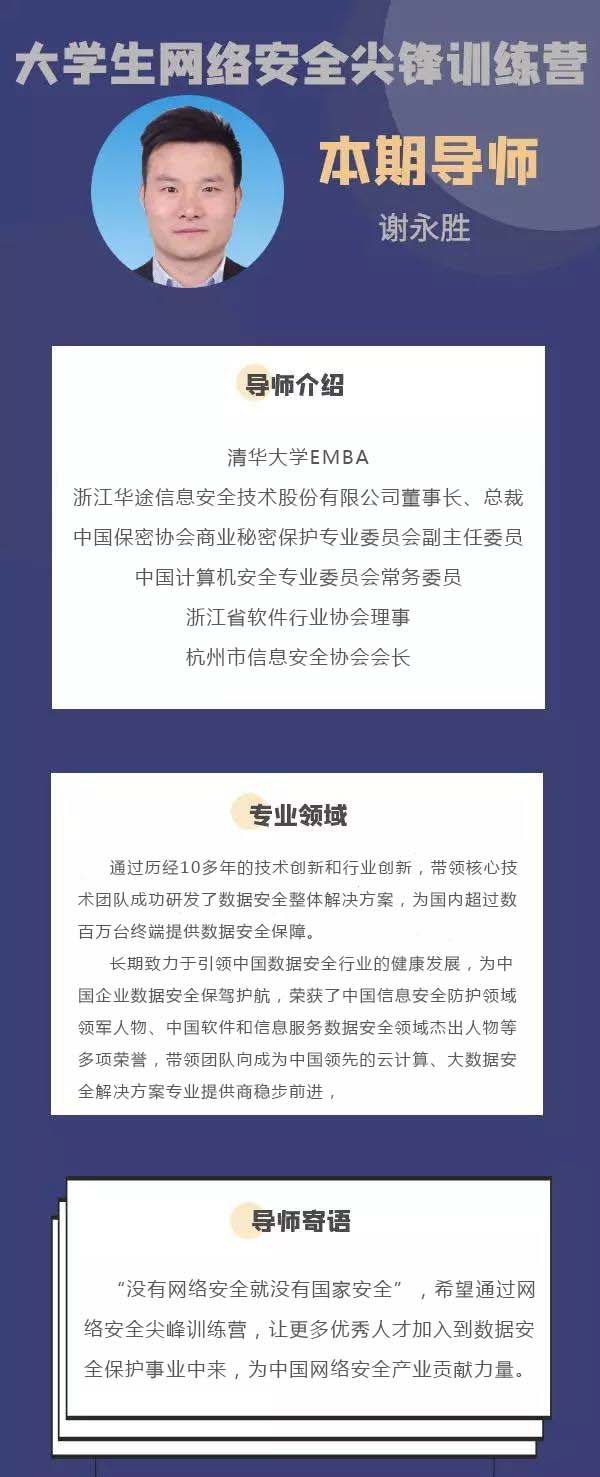 大学生网络安全尖锋训练营

本期导师

谢永胜

导师介绍

清华大学EMBA
浙江华途信息安全技术股份有限公司董事长、总裁
中国保密协会商业秘密保护专业委员会副主任委员
中国计算机安全专业委员会常务委员
浙江省软件行业协会理事
杭州市信息安全协会会长

专业领域

通过历经10多年的技术创新和行业创新，带领核心技术团队成功研发了数据安全整体解决方案，为国内超过数百万台终端提供数据安全保障。

长期致力于引领中国数据安全行业的健康发展，为中国企业数据安全保驾护航，荣获了中国信息安全防护领域领军人物、中国软件和信息服务数据安全领域杰出人物等多项荣誉，带领团队向成为中国领先的云计算、大数据安全解决方案专业提供商稳步前进，

导师寄语

“没有网络安全就没有国家安全”，希望通过网络安全尖峰训练营，让更多优秀人才加入到数据安全保护事业中来，为中国网络安全产业贡献力量。